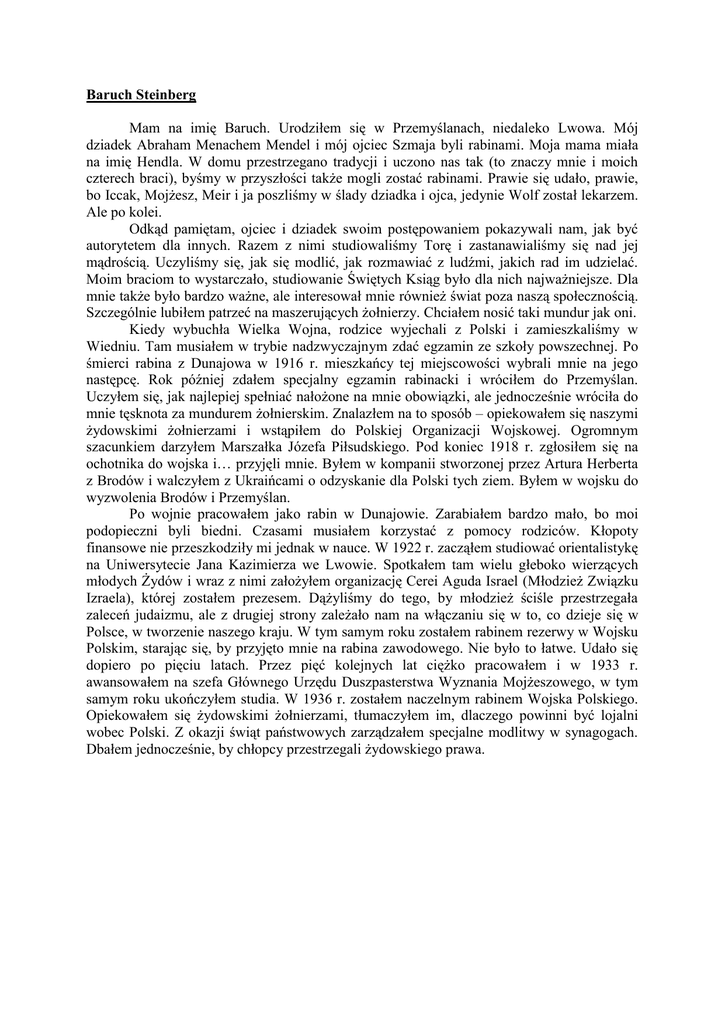 Baruch Steinberg

Mam na imię Baruch. Urodziłem się w Przemyślanach, niedaleko Lwowa. Mój dziadek Abraham Menachem Mendel i mój ojciec Szmaja byli rabinami. Moja mama miała na imię Hendla. W domu przestrzegano tradycji i uczono nas tak (to znaczy mnie i moich czterech braci), byśmy w przyszłości także mogli zostać rabinami. Prawie się udało, prawie, bo Iccak, Mojżesz, Meir i ja poszliśmy w ślady dziadka i ojca, jedynie Wolf został lekarzem. Ale po kolei.

Odkąd pamiętam, ojciec i dziadek swoim postępowaniem pokazywali nam, jak być autorytetem dla innych. Razem z nimi studiowaliśmy Torę i zastanawialiśmy się nad jej mądrością. Uczyliśmy się, jak się modlić, jak rozmawiać z ludźmi, jakich rad im udzielać. Moim braciom to wystarczało, studiowanie Świętych Ksiąg było dla nich najważniejsze. Dla mnie także było bardzo ważne, ale interesował mnie również świat poza naszą społecznością. Szczególnie lubiłem patrzeć na maszerujących żołnierzy. Chciałem nosić taki mundur jak oni.

Kiedy wybuchła Wielka Wojna, rodzice wyjechali z Polski i zamieszkaliśmy w Wiedniu. Tam musiałem w trybie nadzwyczajnym zdać egzamin ze szkoły powszechnej. Po śmierci rabina z Dunajowa w 1916 r. mieszkańcy tej miejscowości wybrali mnie na jego następcę. Rok później zdałem specjalny egzamin rabinacki i wróciłem do Przemyślan. Uczyłem się, jak najlepiej spełniać nałożone na mnie obowiązki, ale jednocześnie wróciła do mnie tęsknota za mundurem żołnierskim. Znalazłem na to sposób – opiekowałem się naszymi żydowskimi żołnierzami i wstąpiłem do Polskiej Organizacji Wojskowej. Ogromnym szacunkiem darzyłem Marszałka Józefa Piłsudskiego. Pod koniec 1918 r. zgłosiłem się na ochotnika do wojska i… przyjęli mnie. Byłem w kompanii stworzonej przez Artura Herberta z Brodów i walczyłem z Ukraińcami o odzyskanie dla Polski tych ziem. Byłem w wojsku do wyzwolenia Brodów i Przemyślan.

Po wojnie pracowałem jako rabin w Dunajowie. Zarabiałem bardzo mało, bo moi podopieczni byli biedni. Czasami musiałem korzystać z pomocy rodziców. Kłopoty finansowe nie przeszkodziły mi jednak w nauce. W 1922 r. zacząłem studiować orientalistykę na Uniwersytecie Jana Kazimierza we Lwowie. Spotkałem tam wielu głęboko wierzących młodych Żydów i wraz z nimi założyłem organizację Cerei Aguda Israel (Młodzież Związku Izraela), której zostałem prezesem. Dążyliśmy do tego, by młodzież ściśle przestrzegała zaleceń judaizmu, ale z drugiej strony zależało nam na włączaniu się w to, co dzieje się w Polsce, w tworzenie naszego kraju. W tym samym roku zostałem rabinem rezerwy w Wojsku Polskim, starając się, by przyjęto mnie na rabina zawodowego. Nie było to łatwe. Udało się dopiero po pięciu latach. Przez pięć kolejnych lat ciężko pracowałem i w 1933 r. awansowałem na szefa Głównego Urzędu Duszpasterstwa Wyznania Mojżeszowego, w tym samym roku ukończyłem studia. W 1936 r. zostałem naczelnym rabinem Wojska Polskiego. Opiekowałem się żydowskimi żołnierzami, tłumaczyłem im, dlaczego powinni być lojalni wobec Polski. Z okazji świąt państwowych zarządzałem specjalne modlitwy w synagogach. Dbałem jednocześnie, by chłopcy przestrzegali żydowskiego prawa.